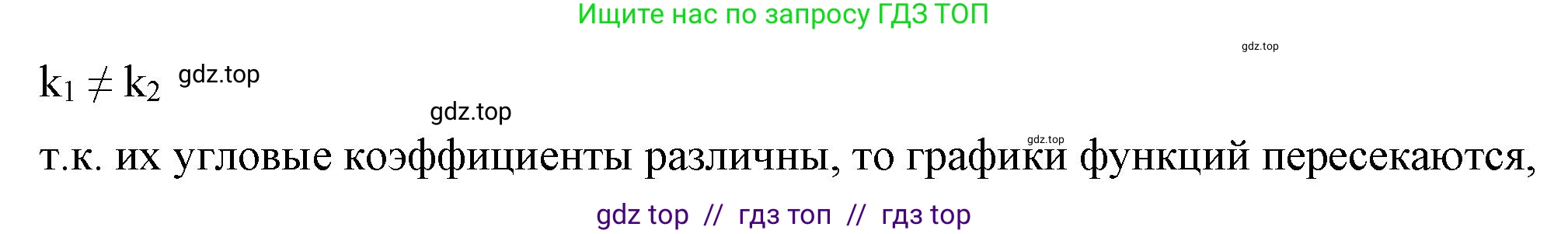 Ищите нас по запросу ГДЗ ТОП

gdz.top

$k_1 \neq k_2$ gdz.top

gdz.top

gdz.top

т.к. их угловые коэффициенты различны, то графики функций пересекаются,

gdz top // гдз топ // гдз top